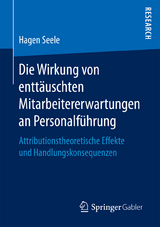 RESEARCH

Hagen Seele

Die Wirkung von enttäuschten Mitarbeitererwartungen an Personalführung

Attributionstheoretische Effekte und Handlungskonsequenzen

Springer Gabler